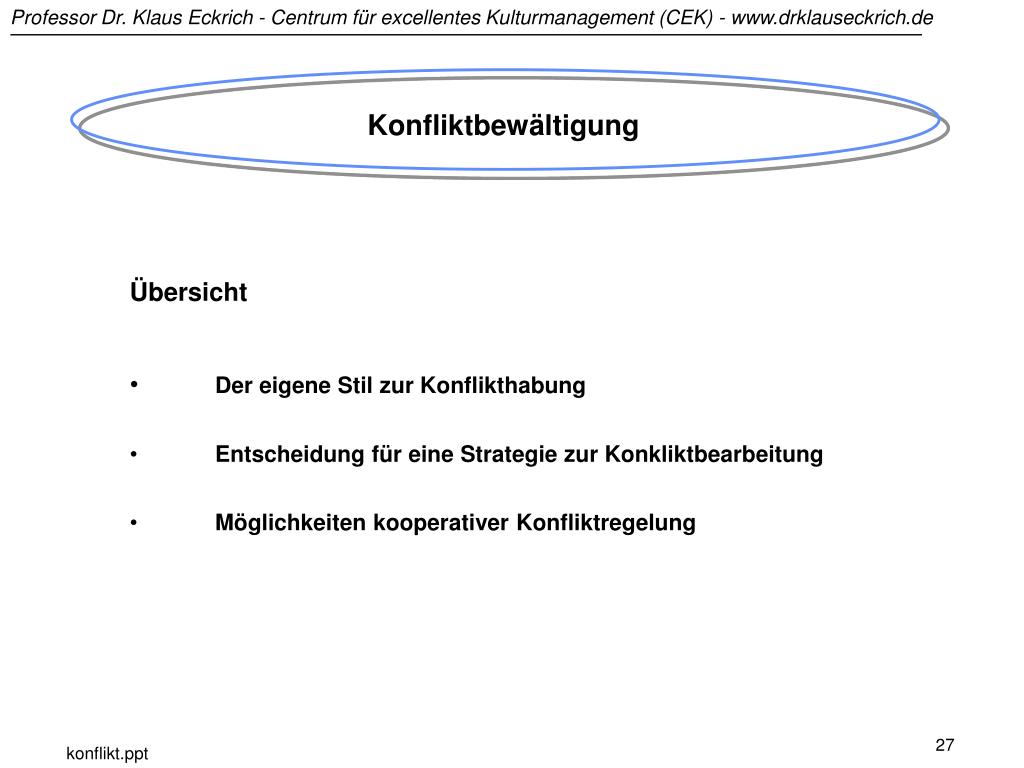 Professor Dr. Klaus Eckrich - Centrum für excellentes Kulturmanagement (CEK) - www.drklauseckrich.de

Konfliktbewältigung

Übersicht

• Der eigene Stil zur Konflikthabung

• Entscheidung für eine Strategie zur Konkliktbearbeitung

• Möglichkeiten kooperativer Konfliktregelung

konflikt.ppt

27